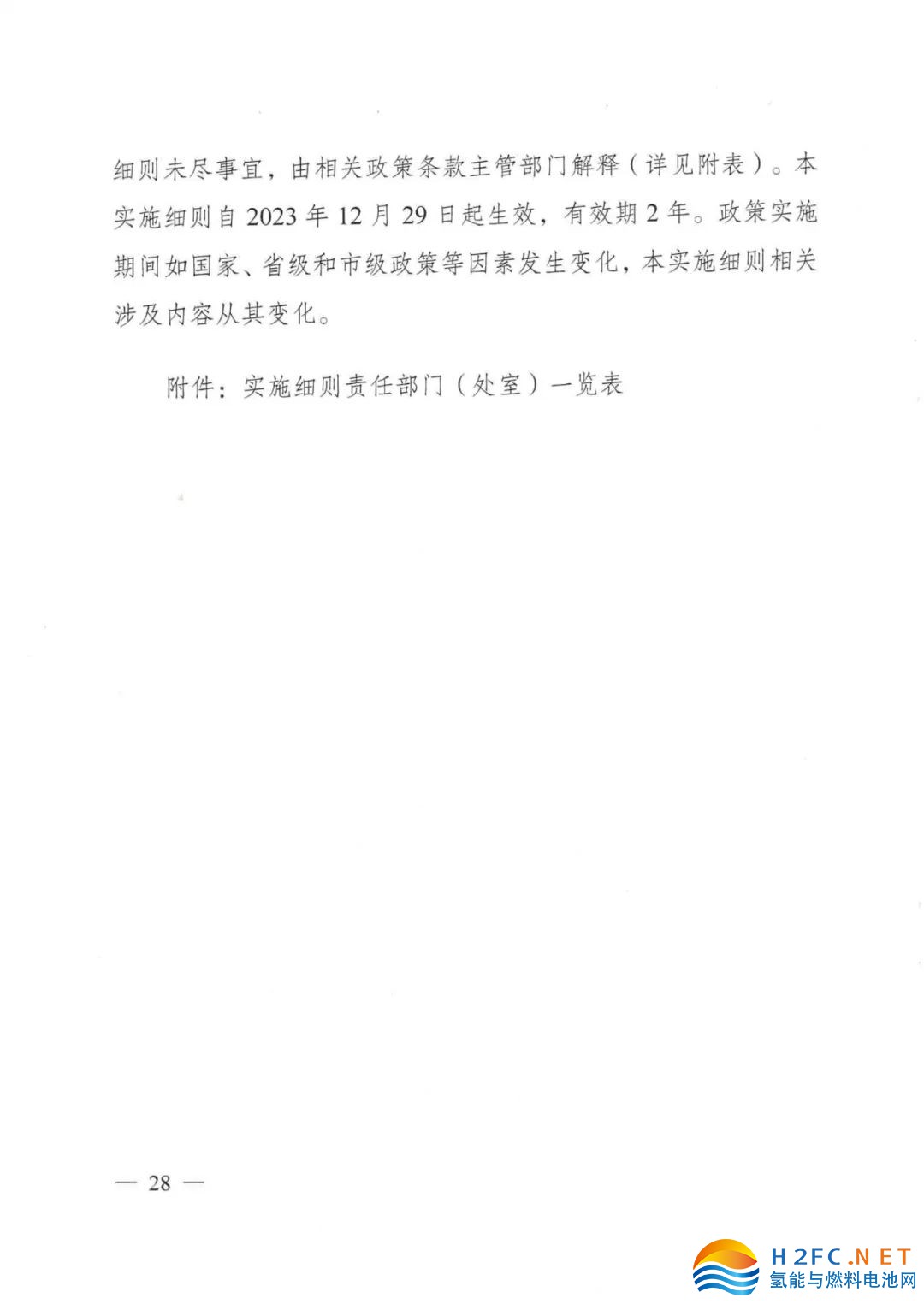 细则未尽事宜，由相关政策条款主管部门解释（详见附表）。本实施细则自 2023 年 12 月 29 日起生效，有效期 2 年。政策实施期间如国家、省级和市级政策等因素发生变化，本实施细则相关涉及内容从其变化。

附件：实施细则责任部门（处室）一览表

— 28 —

H2FC.NET
氢能与燃料电池网